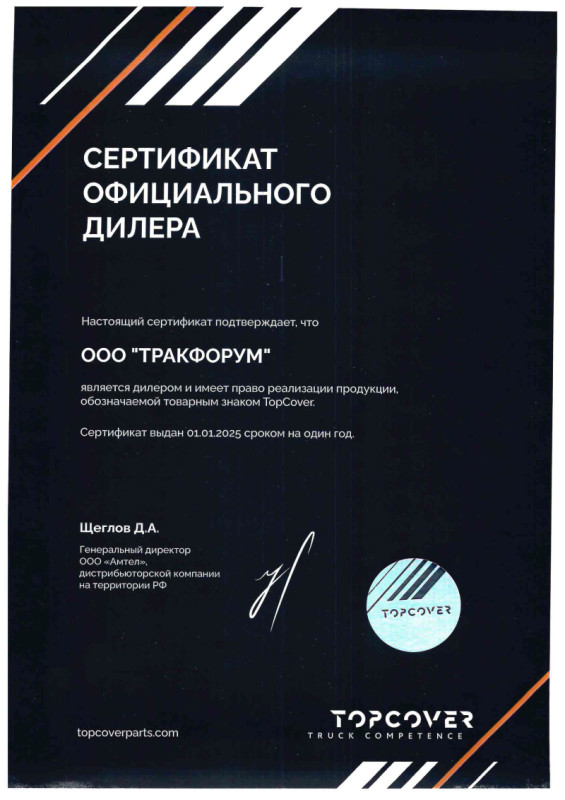 СЕРТИФИКАТ
ОФИЦИАЛЬНОГО
ДИЛЕРА

Настоящий сертификат подтверждает, что

ООО "ТРАКФОРУМ"

является дилером и имеет право реализации продукции, обозначаемой товарным знаком TopCover.

Сертификат выдан 01.01.2025 сроком на один год.

Щеглов Д.А.

Генеральный директор
ООО «Амтел»,
дистрибьюторской компании
на территории РФ

TOPCOVER

topcoverparts.com

TOPCOVER
TRUCK COMPETENCE